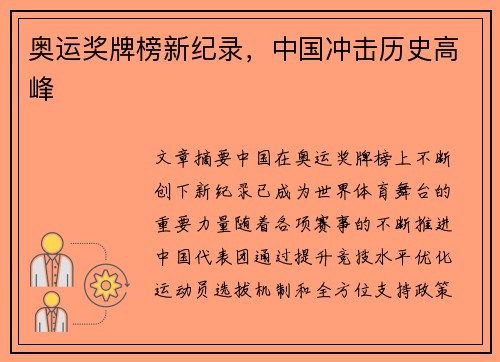 奥运奖牌榜新纪录，中国冲击历史高峰

文章摘要中国在奥运奖牌榜上不断创下新纪录已成为世界体育舞台的重要力量随着各项赛事的不断推进中国代表团通过提升竞技水平优化运动员选拔机制和全方位支持政策